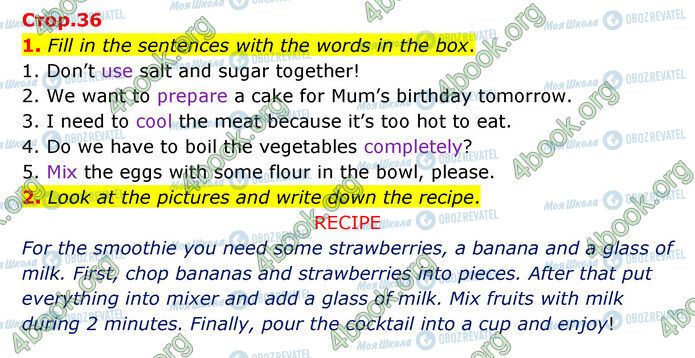 Стор.36

1. Fill in the sentences with the words in the box.

1. Don't use salt and sugar together!
2. We want to prepare a cake for Mum's birthday tomorrow.
3. I need to cool the meat because it's too hot to eat.
4. Do we have to boil the vegetables completely?
5. Mix the eggs with some flour in the bowl, please.

2. Look at the pictures and write down the recipe.

RECIPE

For the smoothie you need some strawberries, a banana and a glass of milk. First, chop bananas and strawberries into pieces. After that put everything into mixer and add a glass of milk. Mix fruits with milk during 2 minutes. Finally, pour the cocktail into a cup and enjoy!

4book.org
Моя Школа
OBOZREVATEL